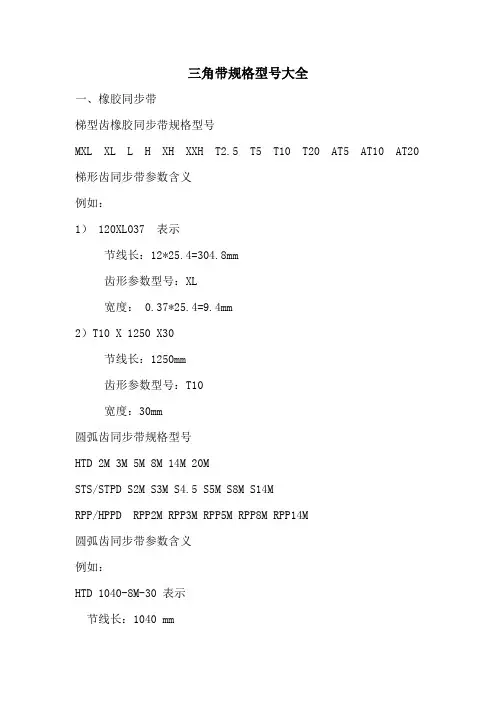 三角带规格型号大全

一、橡胶同步带

梯型齿橡胶同步带规格型号

MXL XL L H XH XXH T2.5 T5 T10 T20 AT5 AT10 AT20

梯形齿同步带参数含义

例如：

1） 120XL037 表示

节线长：12*25.4=304.8mm

齿形参数型号：XL

宽度： 0.37*25.4=9.4mm

2）T10 X 1250 X30

节线长：1250mm

齿形参数型号：T10

宽度：30mm

圆弧齿同步带规格型号

HTD 2M 3M 5M 8M 14M 20M

STS/STPD S2M S3M S4.5 S5M S8M S14M

RPP/HPPD RPP2M RPP3M RPP5M RPP8M RPP14M

圆弧齿同步带参数含义

例如：

HTD 1040-8M-30 表示

节线长：1040 mm